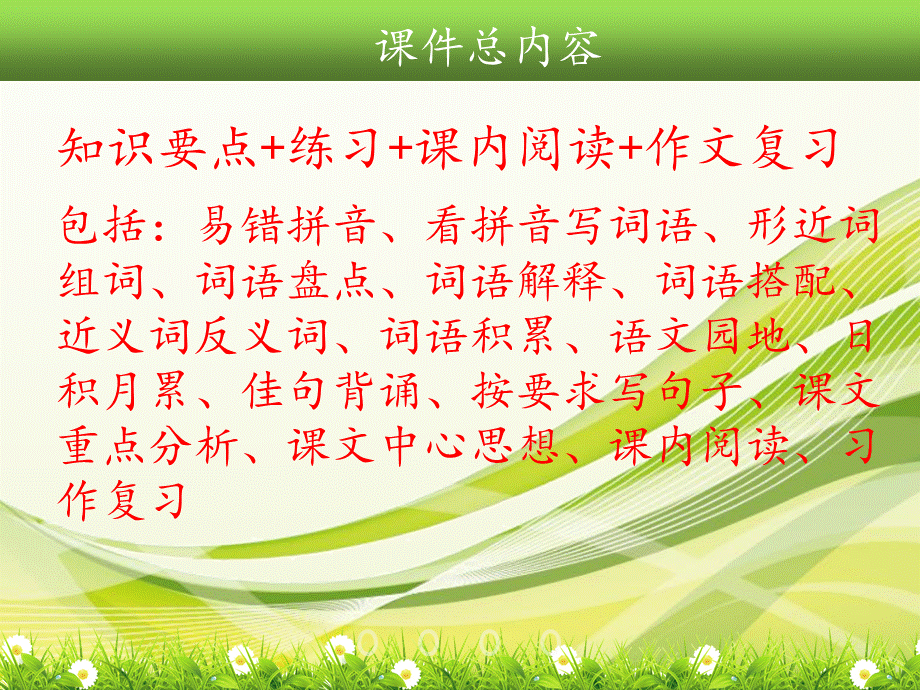 课件总内容

知识要点+练习+课内阅读+作文复习

包括：易错拼音、看拼音写词语、形近词组词、词语盘点、词语解释、词语搭配、近义词反义词、词语积累、语文园地、日积月累、佳句背诵、按要求写句子、课文重点分析、课文中心思想、课内阅读、习作复习